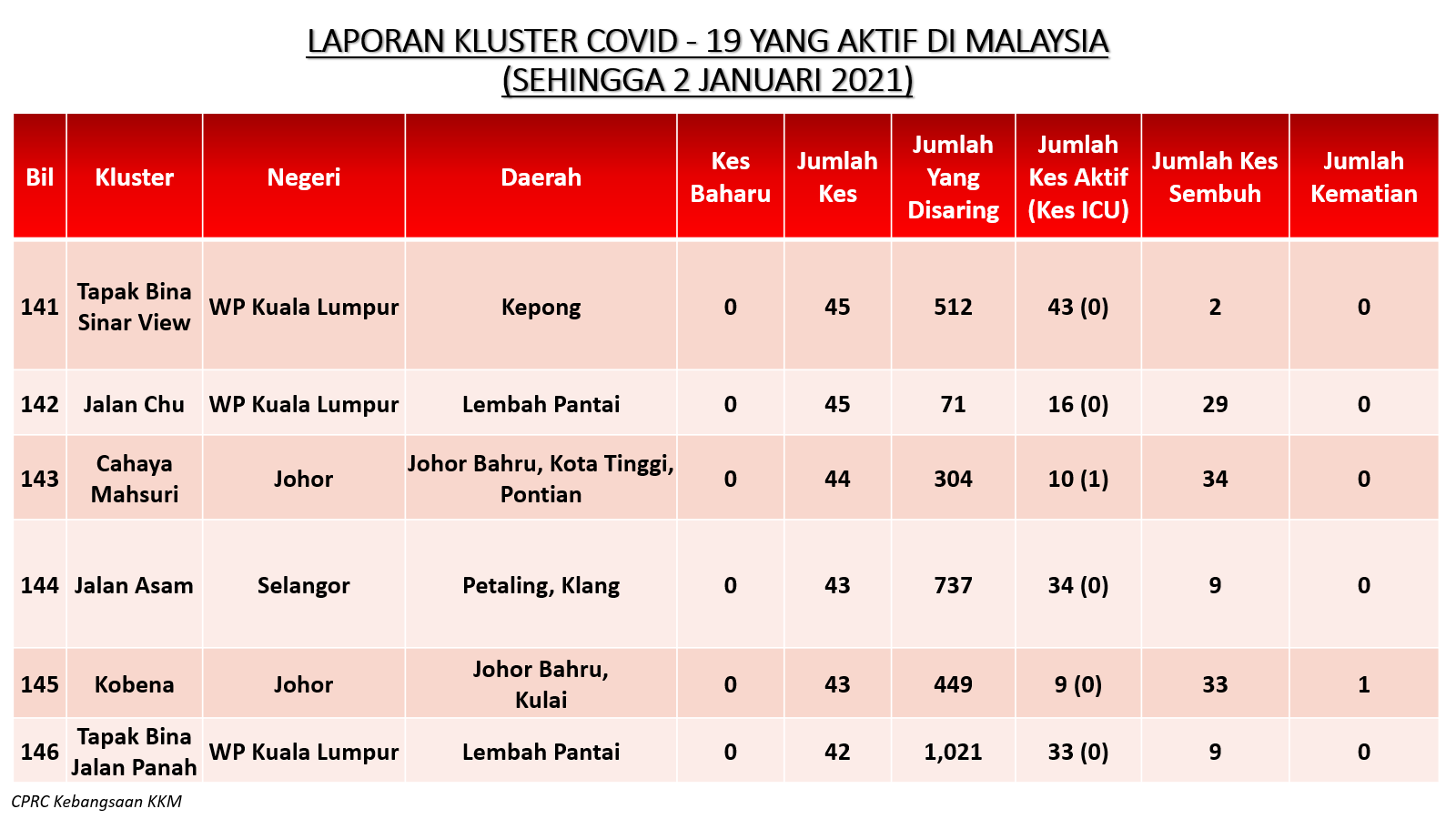 LAPORAN KLUSTER COVID - 19 YANG AKTIF DI MALAYSIA
(SEHINGGA 2 JANUARI 2021)

| Bil | Kluster | Negeri | Daerah | Kes Baharu | Jumlah Kes | Jumlah Yang Disaring | Jumlah Kes Aktif (Kes ICU) | Jumlah Kes Sembuh | Jumlah Kematian |
|---|---|---|---|---|---|---|---|---|---|
| 141 | Tapak Bina Sinar View | WP Kuala Lumpur | Kepong | 0 | 45 | 512 | 43 (0) | 2 | 0 |
| 142 | Jalan Chu | WP Kuala Lumpur | Lembah Pantai | 0 | 45 | 71 | 16 (0) | 29 | 0 |
| 143 | Cahaya Mahsuri | Johor | Johor Bahru, Kota Tinggi, Pontian | 0 | 44 | 304 | 10 (1) | 34 | 0 |
| 144 | Jalan Asam | Selangor | Petaling, Klang | 0 | 43 | 737 | 34 (0) | 9 | 0 |
| 145 | Kobena | Johor | Johor Bahru, Kulai | 0 | 43 | 449 | 9 (0) | 33 | 1 |
| 146 | Tapak Bina Jalan Panah | WP Kuala Lumpur | Lembah Pantai | 0 | 42 | 1,021 | 33 (0) | 9 | 0 |

CPRC Kebangsaan KKM